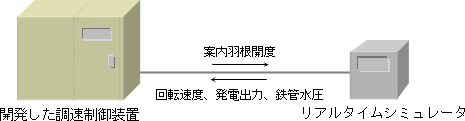 案内羽根開度

回転速度、発電出力、鉄管水圧

開発した調速制御装置

リアルタイムシミュレータ